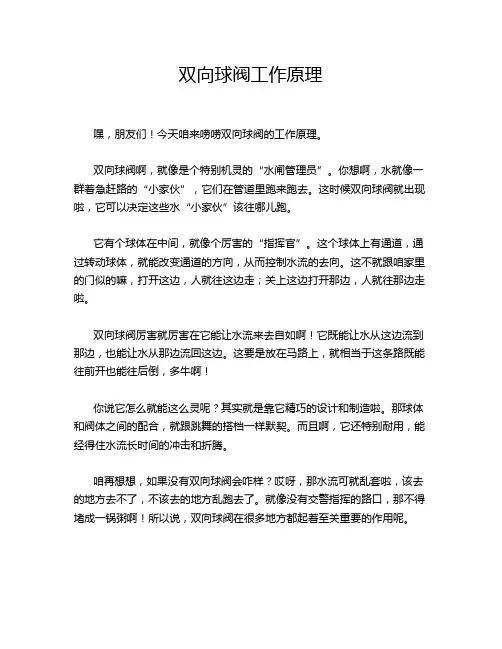 双向球阀工作原理

嘿，朋友们！今天咱来唠唠双向球阀的工作原理。

双向球阀啊，就像是个特别机灵的“水闸管理员”。你想啊，水就像一群着急赶路的“小家伙”，它们在管道里跑来跑去。这时候双向球阀就出现啦，它可以决定这些水“小家伙”该往哪儿跑。

它有个球体在中间，就像个厉害的“指挥官”。这个球体上有通道，通过转动球体，就能改变通道的方向，从而控制水流的去向。这不就跟咱家里的门似的嘛，打开这边，人就往这边走；关上这边打开那边，人就往那边走啦。

双向球阀厉害就厉害在它能让水流来去自如啊！它既能让水从这边流到那边，也能让水从那边流回这边。这要是放在马路上，就相当于这条路既能往前开也能往后倒，多牛啊！

你说它怎么就能这么灵呢？其实就是靠它精巧的设计和制造啦。那球体和阀体之间的配合，就跟跳舞的搭档一样默契。而且啊，它还特别耐用，能经得住水流长时间的冲击和折腾。

咱再想想，如果没有双向球阀会咋样？哎呀，那水流可就乱套啦，该去的地方去不了，不该去的地方乱跑去了。就像没有交警指挥的路口，那不得堵成一锅粥啊！所以说，双向球阀在很多地方都起着至关重要的作用呢。